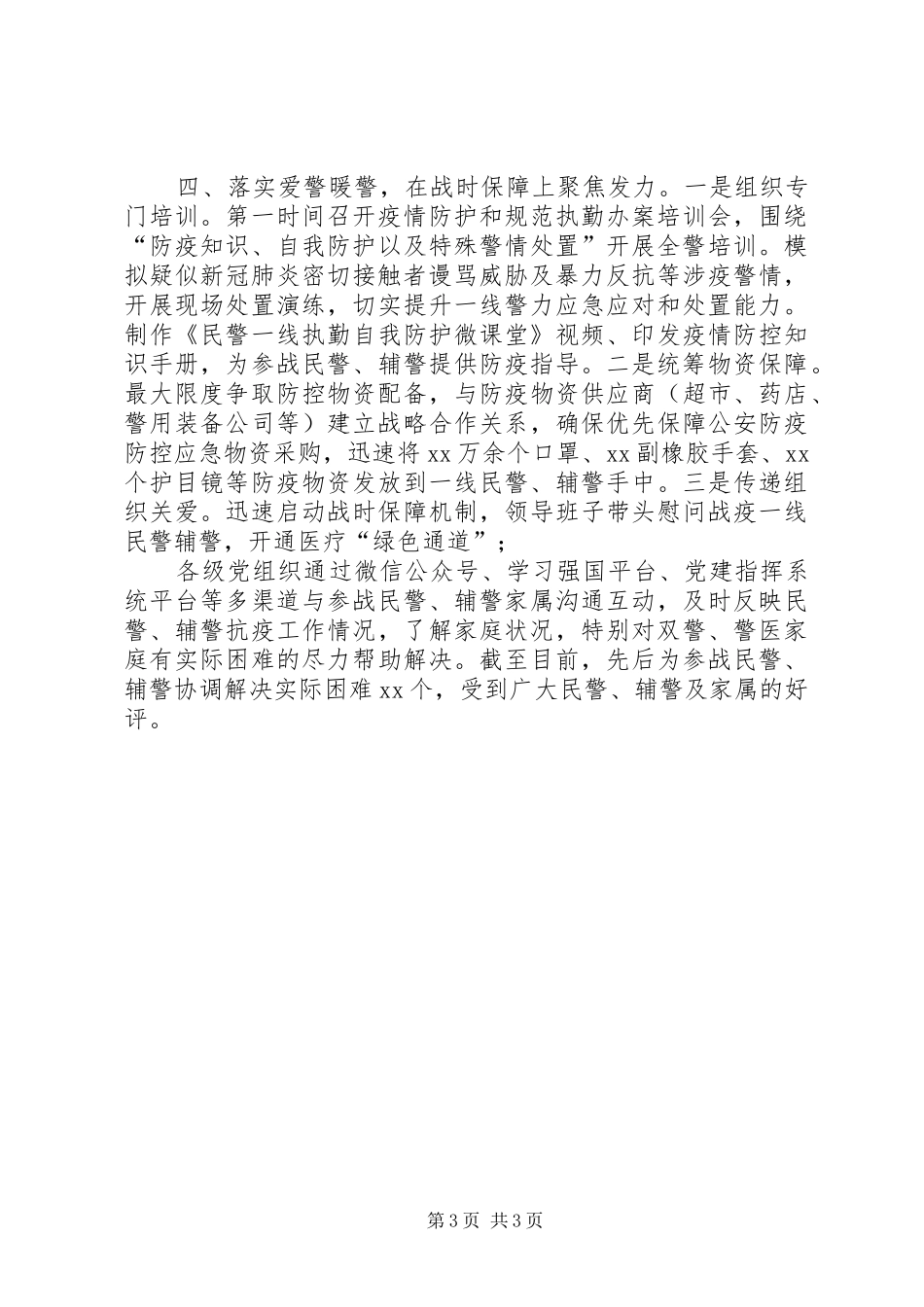 四、落实爱警暖警，在战时保障上聚焦发力。一是组织专门培训。第一时间召开疫情防护和规范执勤办案培训会，围绕“防疫知识、自我防护以及特殊警情处置”开展全警培训。模拟疑似新冠肺炎密切接触者谩骂威胁及暴力反抗等涉疫警情，开展现场处置演练，切实提升一线警力应急应对和处置能力。制作《民警一线执勤自我防护微课堂》视频、印发疫情防控知识手册，为参战民警、辅警提供防疫指导。二是统筹物资保障。最大限度争取防控物资配备，与防疫物资供应商（超市、药店、警用装备公司等）建立战略合作关系，确保优先保障公安防疫防控应急物资采购，迅速将xx万余个口罩、xx副橡胶手套、xx个护目镜等防疫物资发放到一线民警、辅警手中。三是传递组织关爱。迅速启动战时保障机制，领导班子带头慰问战疫一线民警辅警，开通医疗“绿色通道”；

各级党组织通过微信公众号、学习强国平台、党建指挥系统平台等多渠道与参战民警、辅警家属沟通互动，及时反映民警、辅警抗疫工作情况，了解家庭状况，特别对双警、警医家庭有实际困难的尽力帮助解决。截至目前，先后为参战民警、辅警协调解决实际困难xx个，受到广大民警、辅警及家属的好评。

第3页 共3页